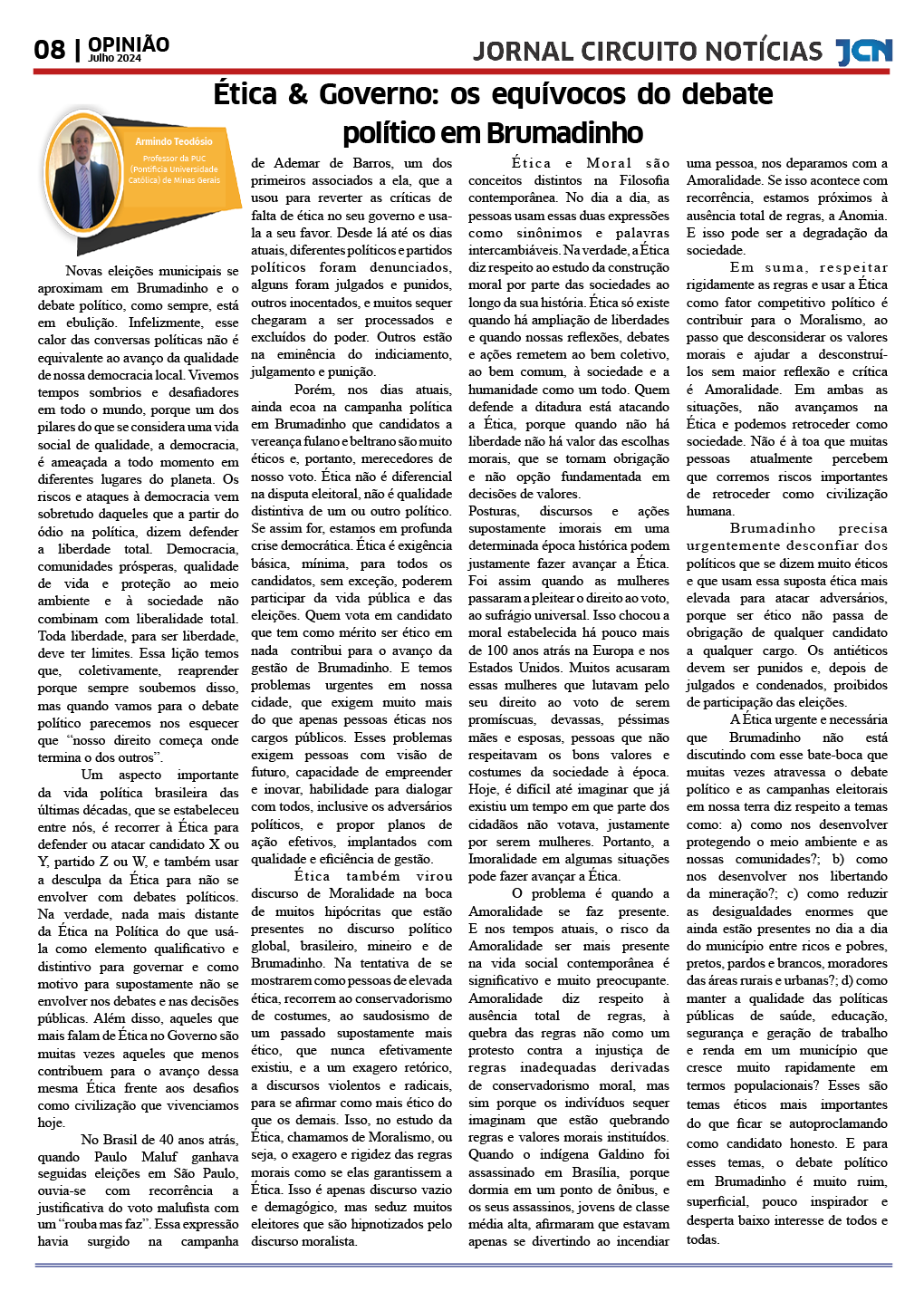 08 | OPINIÃO
Julho 2024

JORNAL CIRCUITO NOTÍCIAS JCN

Ética & Governo: os equívocos do debate político em Brumadinho

Armindo Teodósio
Professor da PUC (Pontifícia Universidade Católica) de Minas Gerais

Novas eleições municipais se aproximam em Brumadinho e o debate político, como sempre, está em ebulição. Infelizmente, esse calor das conversas políticas não é equivalente ao avanço da qualidade de nossa democracia local. Vivemos tempos sombrios e desafiadores em todo o mundo, porque um dos pilares do que se considera uma vida social de qualidade, a democracia, é ameaçada a todo momento em diferentes lugares do planeta. Os riscos e ataques à democracia vem sobretudo daqueles que a partir do ódio na política, dizem defender a liberdade total. Democracia, comunidades prósperas, qualidade de vida e proteção ao meio ambiente e à sociedade não combinam com liberalidade total. Toda liberdade, para ser liberdade, deve ter limites. Essa lição temos que, coletivamente, reaprender porque sempre soubemos disso, mas quando vamos para o debate político parecemos nos esquecer que "nosso direito começa onde termina o dos outros".

Um aspecto importante da vida política brasileira das últimas décadas, que se estabeleceu entre nós, é recorrer à Ética para defender ou atacar candidato X ou Y, partido Z ou W, e também usar a desculpa da Ética para não se envolver com debates políticos. Na verdade, nada mais distante da Ética na Política do que usá-la como elemento qualificativo e distintivo para governar e como motivo para supostamente não se envolver nos debates e nas decisões públicas. Além disso, aqueles que mais falam de Ética no Governo são muitas vezes aqueles que menos contribuem para o avanço dessa mesma Ética frente aos desafios como civilização que vivenciamos hoje.

No Brasil de 40 anos atrás, quando Paulo Maluf ganhava seguidas eleições em São Paulo, ouvia-se com recorrência a justificativa do voto malufista com um "rouba mas faz". Essa expressão havia surgido na campanha de Ademar de Barros, um dos primeiros associados a ela, que a usou para reverter as críticas de falta de ética no seu governo e usa-la a seu favor. Desde lá até os dias atuais, diferentes políticos e partidos políticos foram denunciados, alguns foram julgados e punidos, outros inocentados, e muitos sequer chegaram a ser processados e excluídos do poder. Outros estão na eminência do indiciamento, julgamento e punição.

Porém, nos dias atuais, ainda ecoa na campanha política em Brumadinho que candidatos a vereança fulano e beltrano são muito éticos e, portanto, merecedores de nosso voto. Ética não é diferencial na disputa eleitoral, não é qualidade distintiva de um ou outro político. Se assim for, estamos em profunda crise democrática. Ética é exigência básica, mínima, para todos os candidatos, sem exceção, poderem participar da vida pública e das eleições. Quem vota em candidato que tem como mérito ser ético em nada contribui para o avanço da gestão de Brumadinho. E temos problemas urgentes em nossa cidade, que exigem muito mais do que apenas pessoas éticas nos cargos públicos. Esses problemas exigem pessoas com visão de futuro, capacidade de empreender e inovar, habilidade para dialogar com todos, inclusive os adversários políticos, e propor planos de ação efetivos, implantados com qualidade e eficiência de gestão.

Ética também virou discurso de Moralidade na boca de muitos hipócritas que estão presentes no discurso político global, brasileiro, mineiro e de Brumadinho. Na tentativa de se mostrarem como pessoas de elevada ética, recorrem ao conservadorismo de costumes, ao saudosismo de um passado supostamente mais ético, que nunca efetivamente existiu, e a um exagero retórico, a discursos violentos e radicais, para se afirmar como mais ético do que os demais. Isso, no estudo da Ética, chamamos de Moralismo, ou seja, o exagero e rigidez das regras morais como se elas garantissem a Ética. Isso é apenas discurso vazio e demagógico, mas seduz muitos eleitores que são hipnotizados pelo discurso moralista.

Ética e Moral são conceitos distintos na Filosofia contemporânea. No dia a dia, as pessoas usam essas duas expressões como sinônimos e palavras intercambiáveis. Na verdade, a Ética diz respeito ao estudo da construção moral por parte das sociedades ao longo da sua história. Ética só existe quando há ampliação de liberdades e quando nossas reflexões, debates e ações remetem ao bem coletivo, ao bem comum, à sociedade e a humanidade como um todo. Quem defende a ditadura está atacando a Ética, porque quando não há liberdade não há valor das escolhas morais, que se tornam obrigação e não opção fundamentada em decisões de valores.
Posturas, discursos e ações supostamente imorais em uma determinada época histórica podem justamente fazer avançar a Ética. Foi assim quando as mulheres passaram a pleitear o direito ao voto, ao sufrágio universal. Isso chocou a moral estabelecida há pouco mais de 100 anos atrás na Europa e nos Estados Unidos. Muitos acusaram essas mulheres que lutavam pelo seu direito ao voto de serem promíscuas, devassas, péssimas mães e esposas, pessoas que não respeitavam os bons valores e costumes da sociedade à época. Hoje, é difícil até imaginar que já existiu um tempo em que parte dos cidadãos não votava, justamente por serem mulheres. Portanto, a Imoralidade em algumas situações pode fazer avançar a Ética.

O problema é quando a Amoralidade se faz presente. E nos tempos atuais, o risco da Amoralidade ser mais presente na vida social contemporânea é significativo e muito preocupante. Amoralidade diz respeito à ausência total de regras, à quebra das regras não como um protesto contra a injustiça de regras inadequadas derivadas de conservadorismo moral, mas sim porque os indivíduos sequer imaginam que estão quebrando regras e valores morais instituídos. Quando o indígena Galdino foi assassinado em Brasília, porque dormia em um ponto de ônibus, e os seus assassinos, jovens de classe média alta, afirmaram que estavam apenas se divertindo ao incendiar uma pessoa, nos deparamos com a Amoralidade. Se isso acontece com recorrência, estamos próximos à ausência total de regras, a Anomia. E isso pode ser a degradação da sociedade.

Em suma, respeitar rigidamente as regras e usar a Ética como fator competitivo político é contribuir para o Moralismo, ao passo que desconsiderar os valores morais e ajudar a desconstruí-los sem maior reflexão e crítica é Amoralidade. Em ambas as situações, não avançamos na Ética e podemos retroceder como sociedade. Não é à toa que muitas pessoas atualmente percebem que corremos riscos importantes de retroceder como civilização humana.

Brumadinho precisa urgentemente desconfiar dos políticos que se dizem muito éticos e que usam essa suposta ética mais elevada para atacar adversários, porque ser ético não passa de obrigação de qualquer candidato a qualquer cargo. Os antiéticos devem ser punidos e, depois de julgados e condenados, proibidos de participação das eleições.

A Ética urgente e necessária que Brumadinho não está discutindo com esse bate-boca que muitas vezes atravessa o debate político e as campanhas eleitorais em nossa terra diz respeito a temas como: a) como nos desenvolver protegendo o meio ambiente e as nossas comunidades?; b) como nos desenvolver nos libertando da mineração?; c) como reduzir as desigualdades enormes que ainda estão presentes no dia a dia do município entre ricos e pobres, pretos, pardos e brancos, moradores das áreas rurais e urbanas?; d) como manter a qualidade das políticas públicas de saúde, educação, segurança e geração de trabalho e renda em um município que cresce muito rapidamente em termos populacionais? Esses são temas éticos mais importantes do que ficar se autoproclamando como candidato honesto. E para esses temas, o debate político em Brumadinho é muito ruim, superficial, pouco inspirador e desperta baixo interesse de todos e todas.